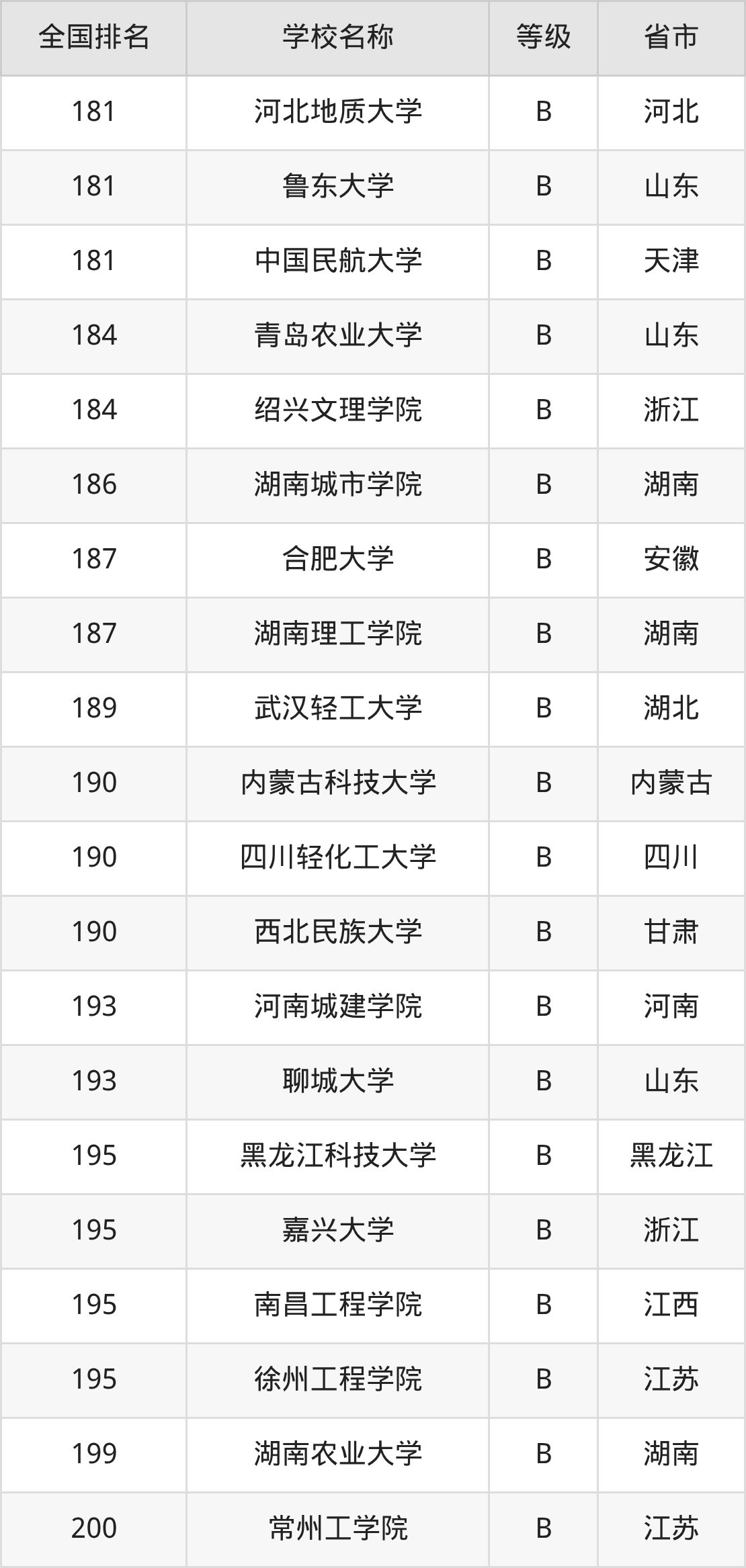 | 全国排名 | 学校名称 | 等级 | 省市 |
|---|---|---|---|
| 181 | 河北地质大学 | B | 河北 |
| 181 | 鲁东大学 | B | 山东 |
| 181 | 中国民航大学 | B | 天津 |
| 184 | 青岛农业大学 | B | 山东 |
| 184 | 绍兴文理学院 | B | 浙江 |
| 186 | 湖南城市学院 | B | 湖南 |
| 187 | 合肥大学 | B | 安徽 |
| 187 | 湖南理工学院 | B | 湖南 |
| 189 | 武汉轻工大学 | B | 湖北 |
| 190 | 内蒙古科技大学 | B | 内蒙古 |
| 190 | 四川轻化工大学 | B | 四川 |
| 190 | 西北民族大学 | B | 甘肃 |
| 193 | 河南城建学院 | B | 河南 |
| 193 | 聊城大学 | B | 山东 |
| 195 | 黑龙江科技大学 | B | 黑龙江 |
| 195 | 嘉兴大学 | B | 浙江 |
| 195 | 南昌工程学院 | B | 江西 |
| 195 | 徐州工程学院 | B | 江苏 |
| 199 | 湖南农业大学 | B | 湖南 |
| 200 | 常州工学院 | B | 江苏 |